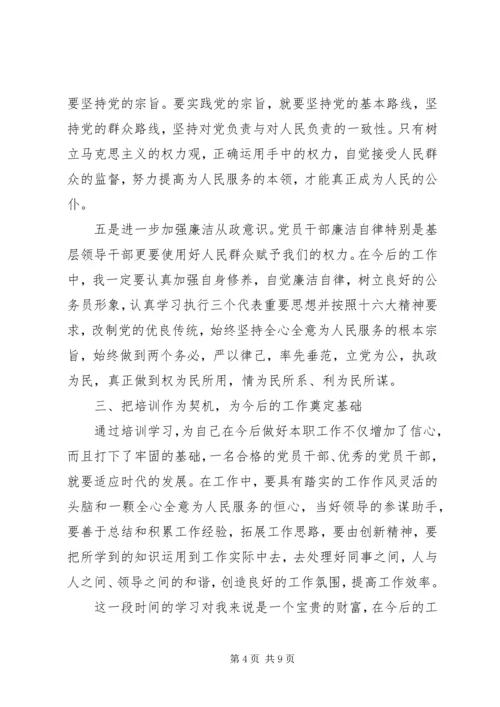 要坚持党的宗旨。要实践党的宗旨，就要坚持党的基本路线，坚持党的群众路线，坚持对党负责与对人民负责的一致性。只有树立马克思主义的权力观，正确运用手中的权力，自觉接受人民群众的监督，努力提高为人民服务的本领，才能真正成为人民的公仆。

五是进一步加强廉洁从政意识。党员干部廉洁自律特别是基层领导干部更要使用好人民群众赋予我们的权力。在今后的工作中，我一定要认真加强自身修养，自觉廉洁自律，树立良好的公务员形象，认真学习执行三个代表重要思想并按照十六大精神要求，改制党的优良传统，始终坚持全心全意为人民服务的根本宗旨，始终做到两个务必，严以律己，率先垂范，立党为公，执政为民，真正做到权为民所用，情为民所系、利为民所谋。

三、把培训作为契机，为今后的工作奠定基础

通过培训学习，为自己在今后做好本职工作不仅增加了信心，而且打下了牢固的基础，一名合格的党员干部、优秀的党员干部，就要适应时代的发展。在工作中，要具有踏实的工作作风灵活的头脑和一颗全心全意为人民服务的恒心，当好领导的参谋助手，要善于总结和积累工作经验，拓展工作思路，要由创新精神，要把所学到的知识运用到工作实际中去，去处理好同事之间，人与人之间、领导之间的和谐，创造良好的工作氛围，提高工作效率。

这一段时间的学习对我来说是一个宝贵的财富，在今后的工

第 4 页 共 9 页